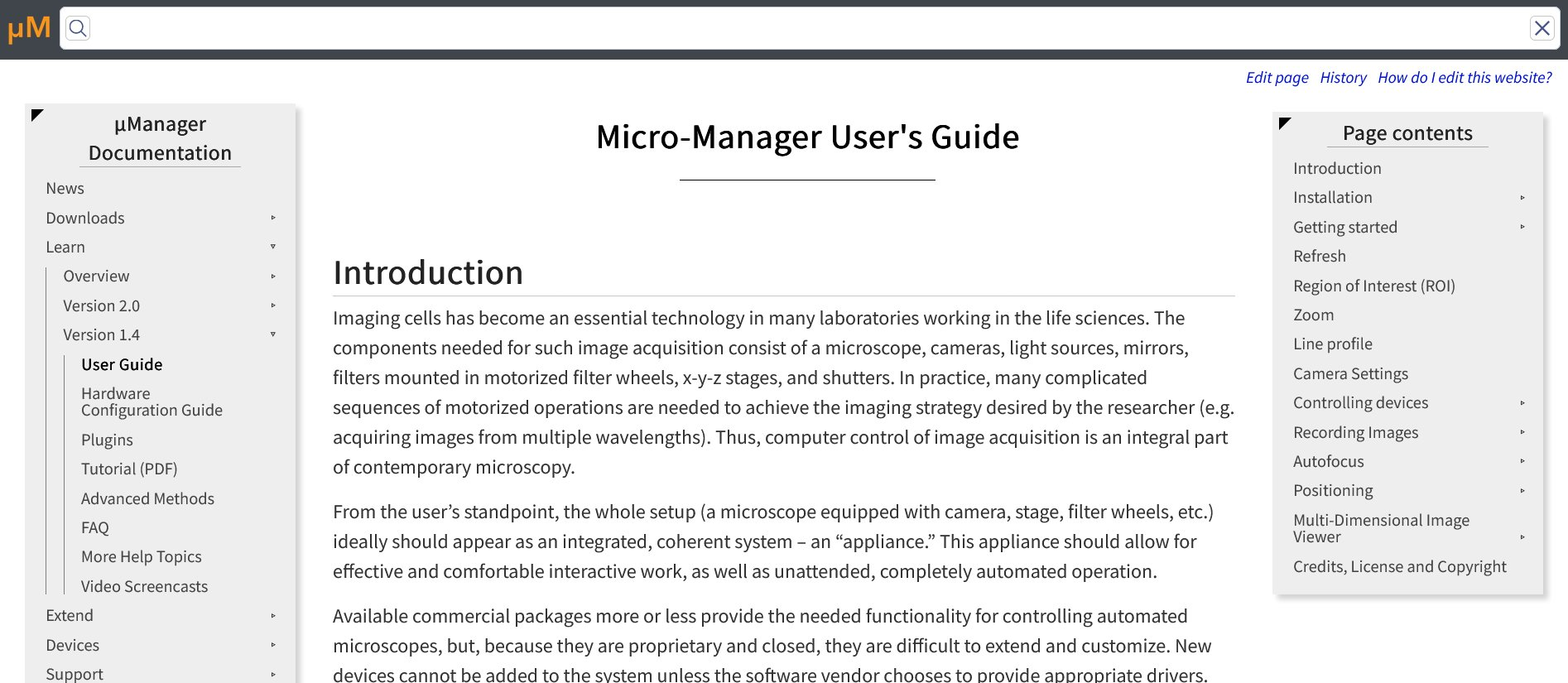 µM

Edit page History How do I edit this website?

µManager Documentation

News
Downloads
Learn
Overview
Version 2.0
Version 1.4
User Guide
Hardware Configuration Guide
Plugins
Tutorial (PDF)
Advanced Methods
FAQ
More Help Topics
Video Screencasts
Extend
Devices
Support

Micro-Manager User's Guide

Introduction

Imaging cells has become an essential technology in many laboratories working in the life sciences. The components needed for such image acquisition consist of a microscope, cameras, light sources, mirrors, filters mounted in motorized filter wheels, x-y-z stages, and shutters. In practice, many complicated sequences of motorized operations are needed to achieve the imaging strategy desired by the researcher (e.g. acquiring images from multiple wavelengths). Thus, computer control of image acquisition is an integral part of contemporary microscopy.

From the user’s standpoint, the whole setup (a microscope equipped with camera, stage, filter wheels, etc.) ideally should appear as an integrated, coherent system – an “appliance.” This appliance should allow for effective and comfortable interactive work, as well as unattended, completely automated operation.

Available commercial packages more or less provide the needed functionality for controlling automated microscopes, but, because they are proprietary and closed, they are difficult to extend and customize. New devices cannot be added to the system unless the software vendor chooses to provide appropriate drivers.

Page contents

Introduction
Installation
Getting started
Refresh
Region of Interest (ROI)
Zoom
Line profile
Camera Settings
Controlling devices
Recording Images
Autofocus
Positioning
Multi-Dimensional Image Viewer
Credits, License and Copyright